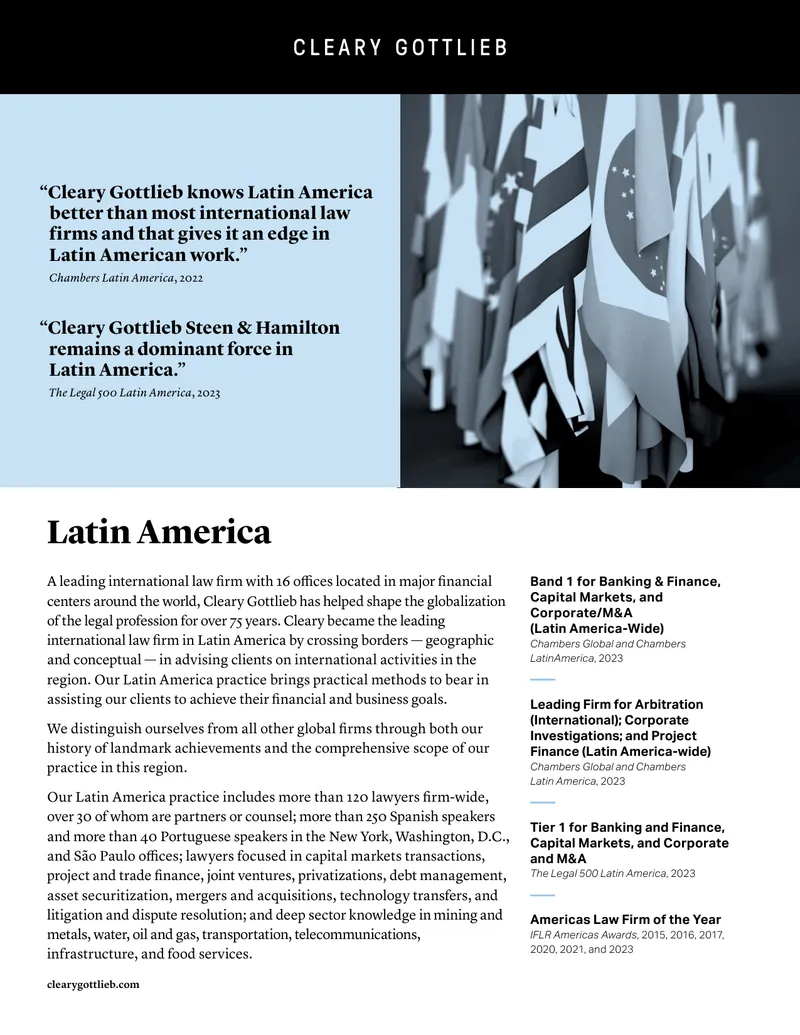 CLEARY GOTTLIEB

"Cleary Gottlieb knows Latin America better than most international law firms and that gives it an edge in Latin American work."
Chambers Latin America, 2022

"Cleary Gottlieb Steen & Hamilton remains a dominant force in Latin America."
The Legal 500 Latin America, 2023

Latin America

A leading international law firm with 16 offices located in major financial centers around the world, Cleary Gottlieb has helped shape the globalization of the legal profession for over 75 years. Cleary became the leading international law firm in Latin America by crossing borders — geographic and conceptual — in advising clients on international activities in the region. Our Latin America practice brings practical methods to bear in assisting our clients to achieve their financial and business goals.

We distinguish ourselves from all other global firms through both our history of landmark achievements and the comprehensive scope of our practice in this region.

Our Latin America practice includes more than 120 lawyers firm-wide, over 30 of whom are partners or counsel; more than 250 Spanish speakers and more than 40 Portuguese speakers in the New York, Washington, D.C., and São Paulo offices; lawyers focused in capital markets transactions, project and trade finance, joint ventures, privatizations, debt management, asset securitization, mergers and acquisitions, technology transfers, and litigation and dispute resolution; and deep sector knowledge in mining and metals, water, oil and gas, transportation, telecommunications, infrastructure, and food services.

Band 1 for Banking & Finance, Capital Markets, and Corporate/M&A (Latin America-Wide)
Chambers Global and Chambers LatinAmerica, 2023

Leading Firm for Arbitration (International); Corporate Investigations; and Project Finance (Latin America-wide)
Chambers Global and Chambers Latin America, 2023

Tier 1 for Banking and Finance, Capital Markets, and Corporate and M&A
The Legal 500 Latin America, 2023

Americas Law Firm of the Year
IFLR Americas Awards, 2015, 2016, 2017, 2020, 2021, and 2023

clearygottlieb.com